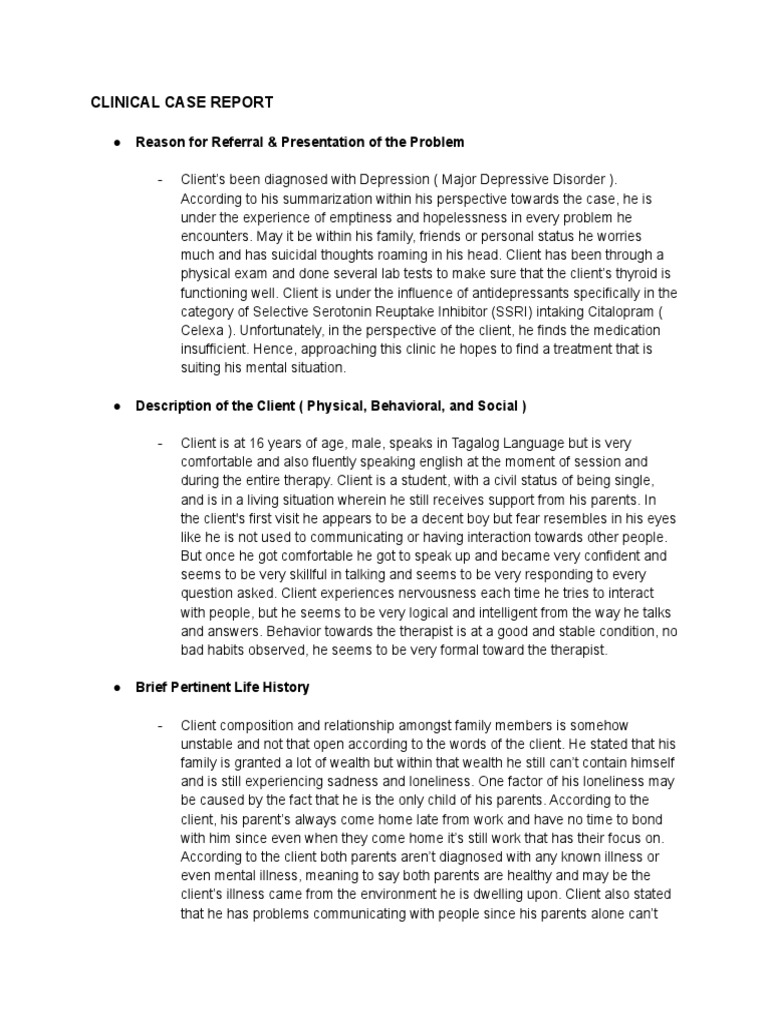 CLINICAL CASE REPORT

● Reason for Referral & Presentation of the Problem

- Client's been diagnosed with Depression ( Major Depressive Disorder ). According to his summarization within his perspective towards the case, he is under the experience of emptiness and hopelessness in every problem he encounters. May it be within his family, friends or personal status he worries much and has suicidal thoughts roaming in his head. Client has been through a physical exam and done several lab tests to make sure that the client's thyroid is functioning well. Client is under the influence of antidepressants specifically in the category of Selective Serotonin Reuptake Inhibitor (SSRI) intaking Citalopram ( Celexa ). Unfortunately, in the perspective of the client, he finds the medication insufficient. Hence, approaching this clinic he hopes to find a treatment that is suiting his mental situation.

● Description of the Client ( Physical, Behavioral, and Social )

- Client is at 16 years of age, male, speaks in Tagalog Language but is very comfortable and also fluently speaking english at the moment of session and during the entire therapy. Client is a student, with a civil status of being single, and is in a living situation wherein he still receives support from his parents. In the client's first visit he appears to be a decent boy but fear resembles in his eyes like he is not used to communicating or having interaction towards other people. But once he got comfortable he got to speak up and became very confident and seems to be very skillful in talking and seems to be very responding to every question asked. Client experiences nervousness each time he tries to interact with people, but he seems to be very logical and intelligent from the way he talks and answers. Behavior towards the therapist is at a good and stable condition, no bad habits observed, he seems to be very formal toward the therapist.

● Brief Pertinent Life History

- Client composition and relationship amongst family members is somehow unstable and not that open according to the words of the client. He stated that his family is granted a lot of wealth but within that wealth he still can't contain himself and is still experiencing sadness and loneliness. One factor of his loneliness may be caused by the fact that he is the only child of his parents. According to the client, his parent's always come home late from work and have no time to bond with him since even when they come home it's still work that has their focus on. According to the client both parents aren't diagnosed with any known illness or even mental illness, meaning to say both parents are healthy and may be the client's illness came from the environment he is dwelling upon. Client also stated that he has problems communicating with people since his parents alone can't